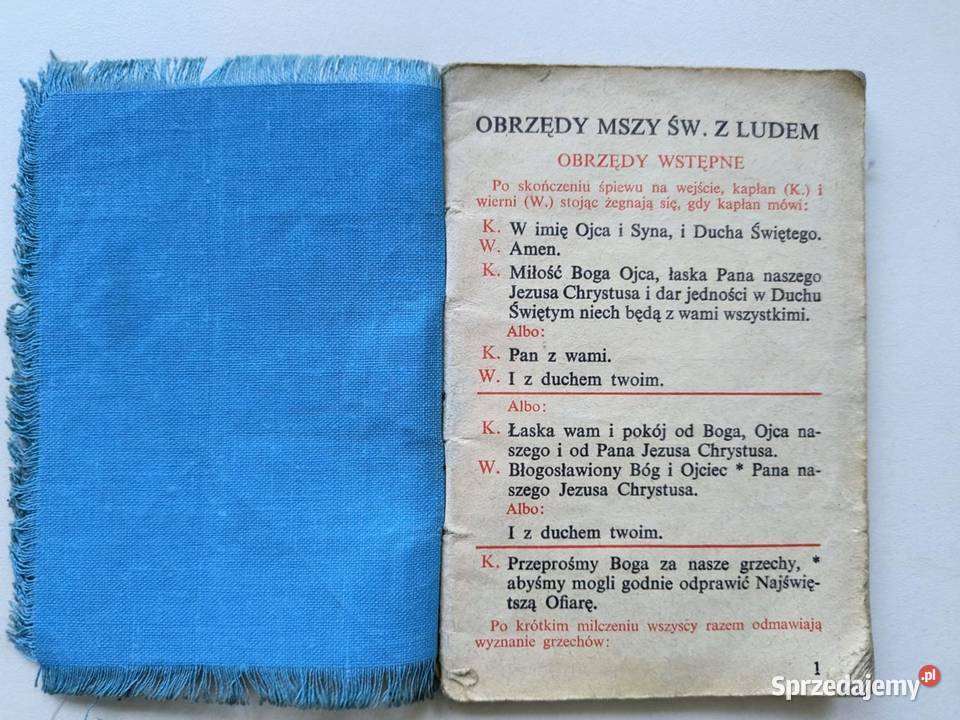 OBRZĘDY MSZY ŚW. Z LUDEM

OBRZĘDY WSTĘPNE

Po skończeniu śpiewu na wejście, kapłan (K.) i wierni (W.) stojąc żegnają się, gdy kapłan mówi:

K. W imię Ojca i Syna, i Ducha Świętego.
W. Amen.

K. Miłość Boga Ojca, łaska Pana naszego Jezusa Chrystusa i dar jedności w Duchu Świętym niech będą z wami wszystkimi.

Albo:

K. Pan z wami.
W. I z duchem twoim.

Albo:

K. Łaska wam i pokój od Boga, Ojca naszego i od Pana Jezusa Chrystusa.
W. Błogosławiony Bóg i Ojciec * Pana naszego Jezusa Chrystusa.

Albo:

I z duchem twoim.

K. Przeprośmy Boga za nasze grzechy, * abyśmy mogli godnie odprawić Najświętszą Ofiarę.

Po krótkim milczeniu wszyscy razem odmawiają wyznanie grzechów:

1

Sprzedajemy.pl